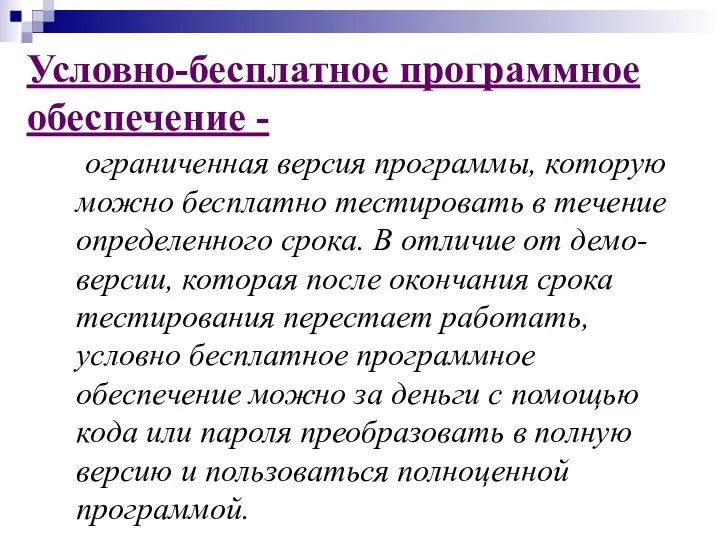 Условно-бесплатное программное обеспечение -

ограниченная версия программы, которую можно бесплатно тестировать в течение определенного срока. В отличие от демо-версии, которая после окончания срока тестирования перестает работать, условно бесплатное программное обеспечение можно за деньги с помощью кода или пароля преобразовать в полную версию и пользоваться полноценной программой.